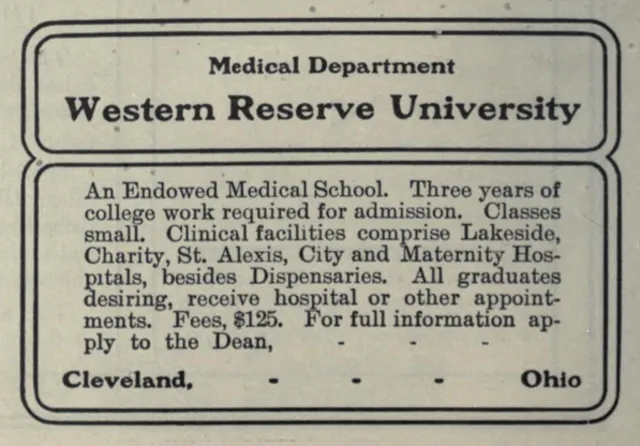 Medical Department

Western Reserve University

An Endowed Medical School. Three years of college work required for admission. Classes small. Clinical facilities comprise Lakeside, Charity, St. Alexis, City and Maternity Hospitals, besides Dispensaries. All graduates desiring, receive hospital or other appointments. Fees, $125. For full information apply to the Dean, - - -

Cleveland, - - - Ohio